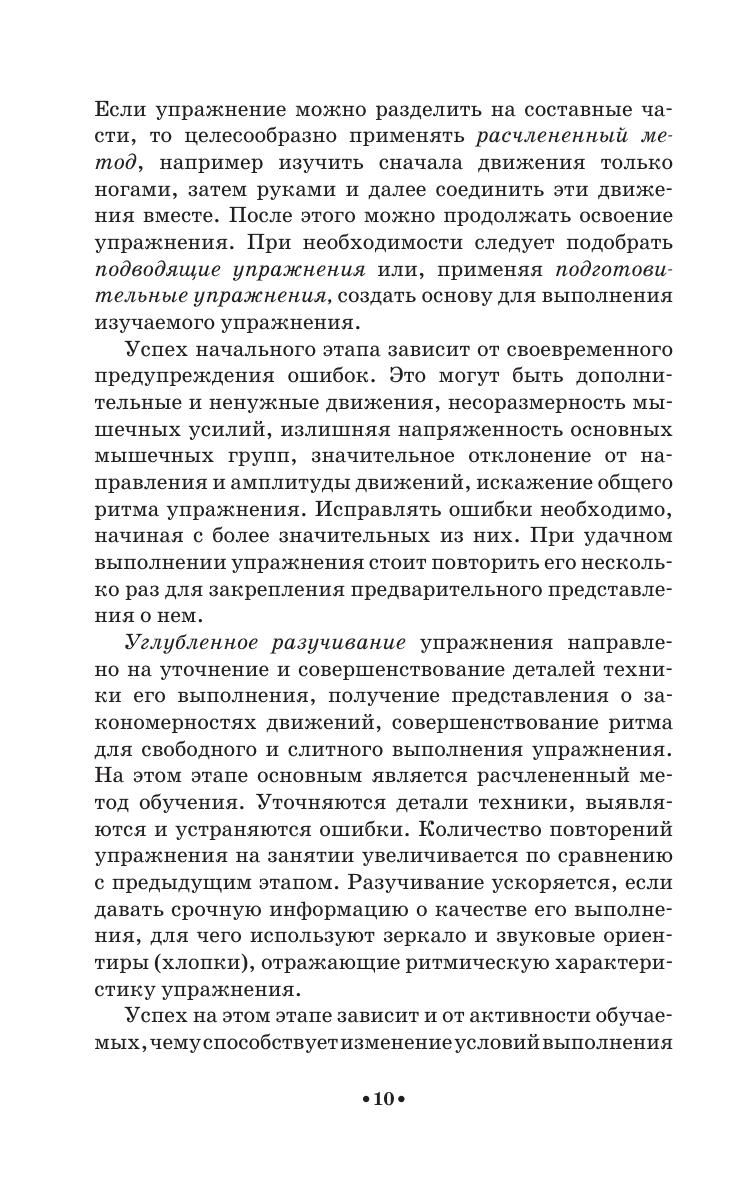 Если упражнение можно разделить на составные части, то целесообразно применять расчлененный метод, например изучить сначала движения только ногами, затем руками и далее соединить эти движения вместе. После этого можно продолжать освоение упражнения. При необходимости следует подобрать подводящие упражнения или, применяя подготовительные упражнения, создать основу для выполнения изучаемого упражнения.

Успех начального этапа зависит от своевременного предупреждения ошибок. Это могут быть дополнительные и ненужные движения, несоразмерность мышечных усилий, излишняя напряженность основных мышечных групп, значительное отклонение от направления и амплитуды движений, искажение общего ритма упражнения. Исправлять ошибки необходимо, начиная с более значительных из них. При удачном выполнении упражнения стоит повторить его несколько раз для закрепления предварительного представления о нем.

Углубленное разучивание упражнения направлено на уточнение и совершенствование деталей техники его выполнения, получение представления о закономерностях движений, совершенствование ритма для свободного и слитного выполнения упражнения. На этом этапе основным является расчлененный метод обучения. Уточняются детали техники, выявляются и устраняются ошибки. Количество повторений упражнения на занятии увеличивается по сравнению с предыдущим этапом. Разучивание ускоряется, если давать срочную информацию о качестве его выполнения, для чего используют зеркало и звуковые ориентиры (хлопки), отражающие ритмическую характеристику упражнения.

Успех на этом этапе зависит и от активности обучаемых, чему способствует изменение условий выполнения

• 10 •